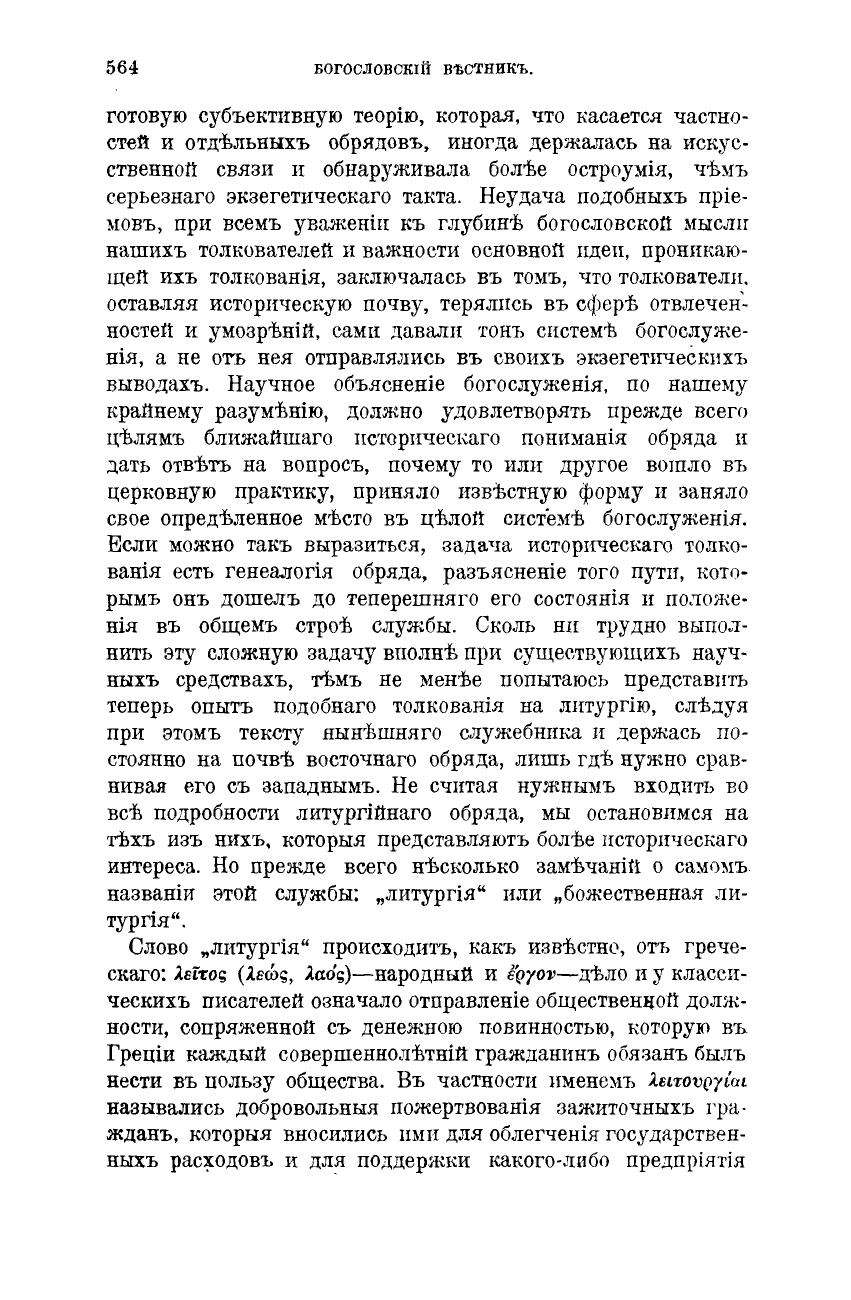 564 БОГОСЛОВСКІЙ ВѢСТНИКЪ.

готовую субъективную теорію, которая, что касается частностей и отдѣльныхъ обрядовъ, иногда держалась на искусственной связи и обнаруживала болѣе остроумія, чѣмъ серьезнаго экзегетическаго такта. Неудача подобныхъ пріемовъ, при всемъ уваженіи къ глубинѣ богословской мысли нашихъ толкователей и важности основной идеи, проникающей ихъ толкованія, заключалась въ томъ, что толкователи, оставляя историческую почву, терялись въ сферѣ отвлеченностей и умозрѣній, сами давали тонъ системѣ богослуженія, а не отъ нея отправлялись въ своихъ экзегетическихъ выводахъ. Научное объясненіе богослуженія, по нашему крайнему разумѣнію, должно удовлетворять прежде всего цѣлямъ ближайшаго историческаго пониманія обряда и дать отвѣтъ на вопросъ, почему то или другое вошло въ церковную практику, приняло извѣстную форму и заняло свое опредѣленное мѣсто въ цѣлой системѣ богослуженія. Если можно такъ выразиться, задача историческаго толкованія есть генеалогія обряда, разъясненіе того пути, которымъ онъ дошелъ до теперешняго его состоянія и положенія въ общемъ строѣ службы. Сколь ни трудно выполнить эту сложную задачу вполнѣ при существующихъ научныхъ средствахъ, тѣмъ не менѣе попытаюсь представить теперь опытъ подобнаго толкованія на литургію, слѣдуя при этомъ тексту нынѣшняго служебника и держась постоянно на почвѣ восточнаго обряда, лишь гдѣ нужно сравнивая его съ западнымъ. Не считая нужнымъ входить во всѣ подробности литургійнаго обряда, мы остановимся на тѣхъ изъ нихъ, которыя представляютъ болѣе историческаго интереса. Но прежде всего нѣсколько замѣчаній о самомъ названіи этой службы: „литургія“ или „божественная литургія“.

Слово „литургія“ происходитъ, какъ извѣстно, отъ греческаго: λεῖτος (λεώς, λαός)—народный и ἔργον—дѣло и у классическихъ писателей означало отправленіе общественной должности, сопряженной съ денежною повинностью, которую въ Греціи каждый совершеннолѣтній гражданинъ обязанъ былъ нести въ пользу общества. Въ частности именемъ λειτουργίαι назывались добровольныя пожертвованія зажиточныхъ гражданъ, которыя вносились ими для облегченія государственныхъ расходовъ и для поддержки какого-либо предпріятія